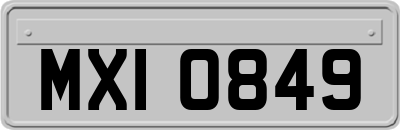 MXI 0849